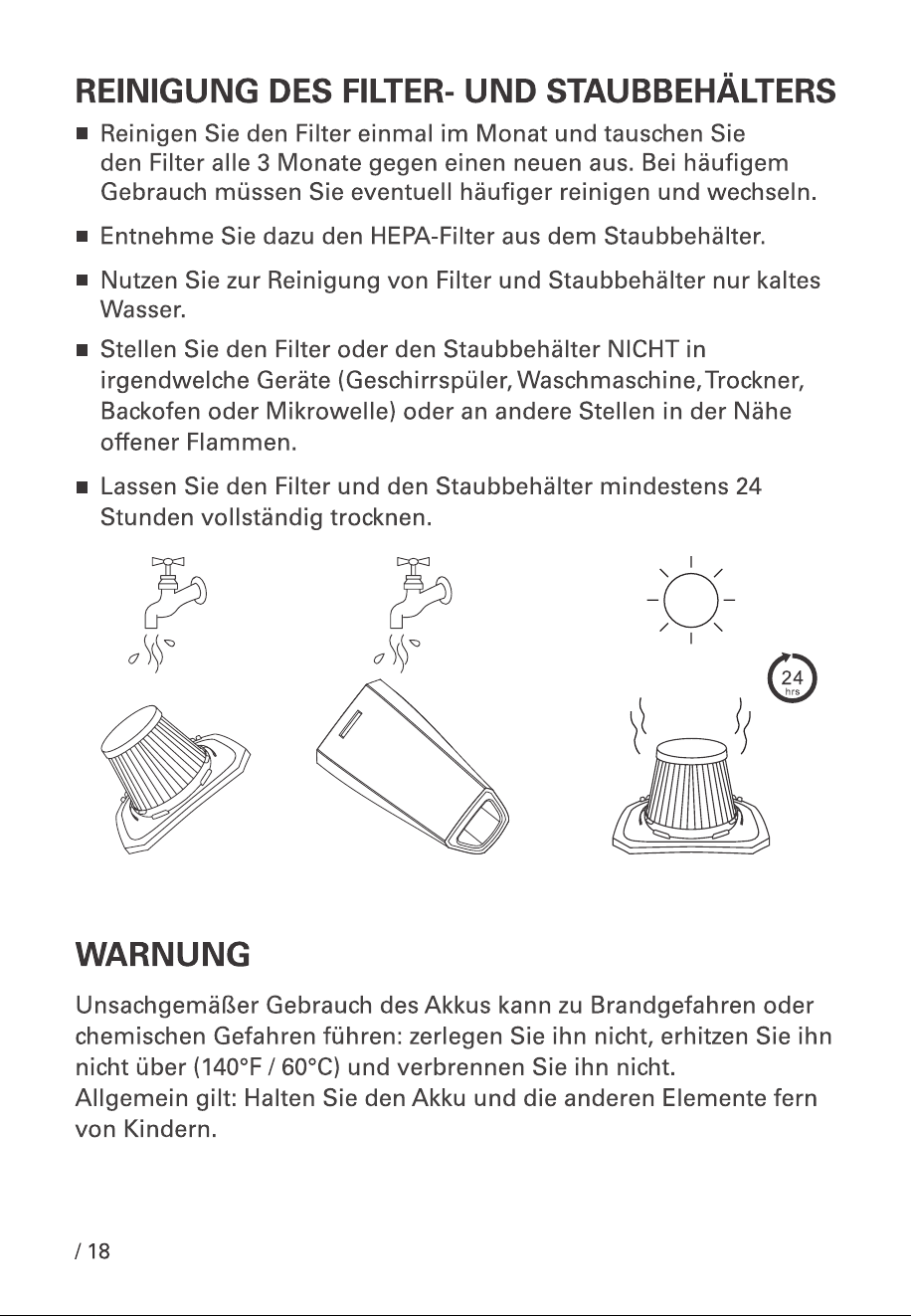 REINIGUNG DES FILTER- UND STAUBBEHÄLTERS

• Reinigen Sie den Filter einmal im Monat und tauschen Sie den Filter alle 3 Monate gegen einen neuen aus. Bei häufigem Gebrauch müssen Sie eventuell häufiger reinigen und wechseln.

• Entnehme Sie dazu den HEPA-Filter aus dem Staubbehälter.

• Nutzen Sie zur Reinigung von Filter und Staubbehälter nur kaltes Wasser.

• Stellen Sie den Filter oder den Staubbehälter NICHT in irgendwelche Geräte (Geschirrspüler, Waschmaschine, Trockner, Backofen oder Mikrowelle) oder an andere Stellen in der Nähe offener Flammen.

• Lassen Sie den Filter und den Staubbehälter mindestens 24 Stunden vollständig trocknen.

24
hrs

WARNUNG

Unsachgemäßer Gebrauch des Akkus kann zu Brandgefahren oder chemischen Gefahren führen: zerlegen Sie ihn nicht, erhitzen Sie ihn nicht über (140°F / 60°C) und verbrennen Sie ihn nicht.
Allgemein gilt: Halten Sie den Akku und die anderen Elemente fern von Kindern.

/ 18